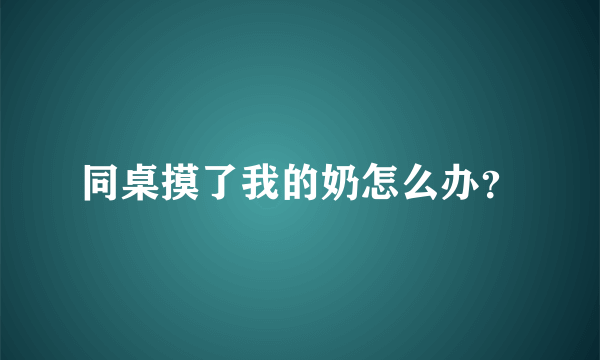 同桌摸了我的奶怎么办？